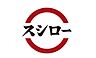 スシロー